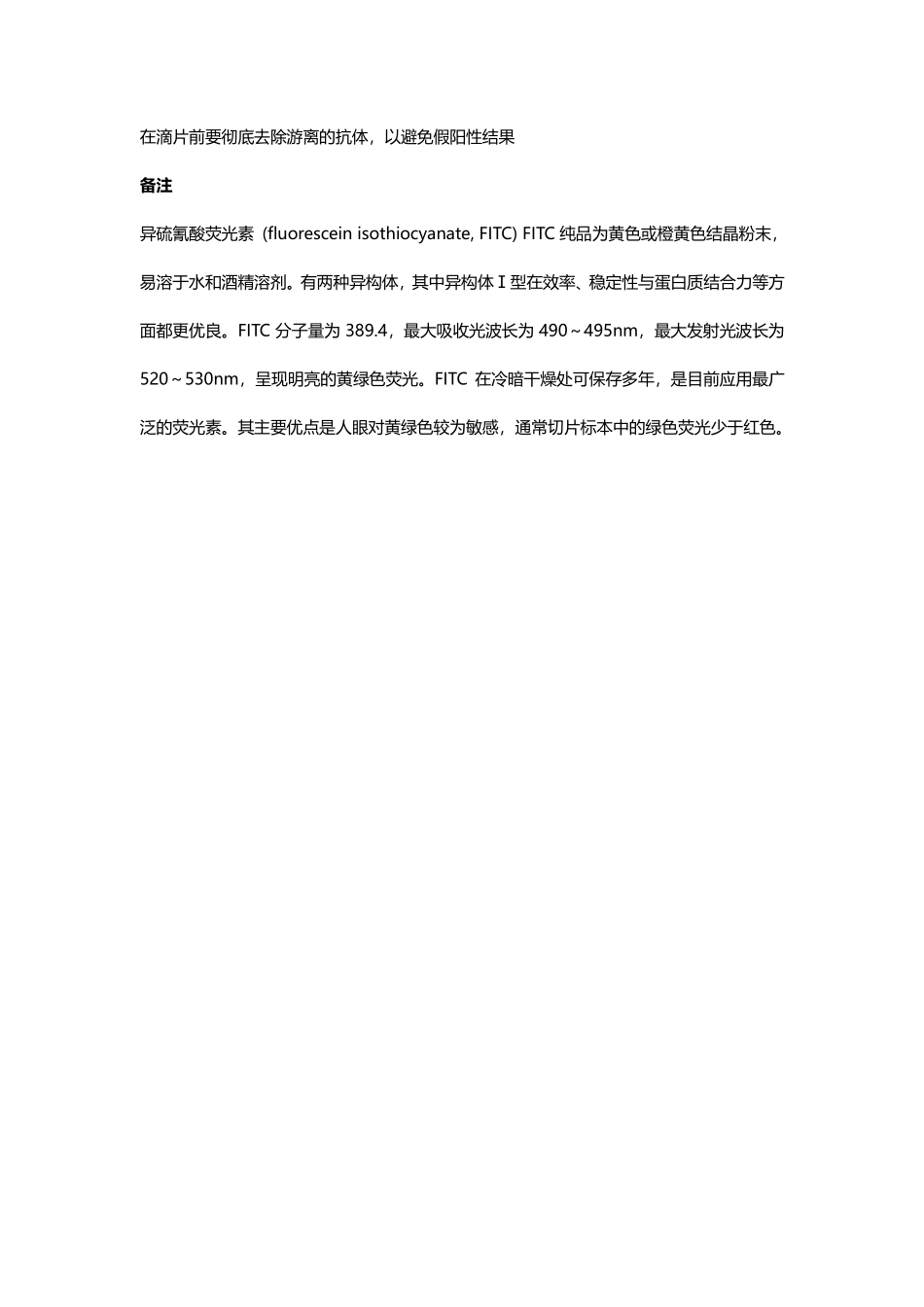 在滴片前要彻底去除游离的抗体，以避免假阳性结果

备注

异硫氰酸荧光素（fluorescein isothiocyanate, FITC) FITC 纯品为黄色或橙黄色结晶粉末，易溶于水和酒精溶剂。有两种异构体，其中异构体 I 型在效率、稳定性与蛋白质结合力等方面都更优良。FITC 分子量为 389.4，最大吸收光波长为 490～495nm，最大发射光波长为 520～530nm，呈现明亮的黄绿色荧光。FITC 在冷暗干燥处可保存多年，是目前应用最广泛的荧光素。其主要优点是人眼对黄绿色较为敏感，通常切片标本中的绿色荧光少于红色。